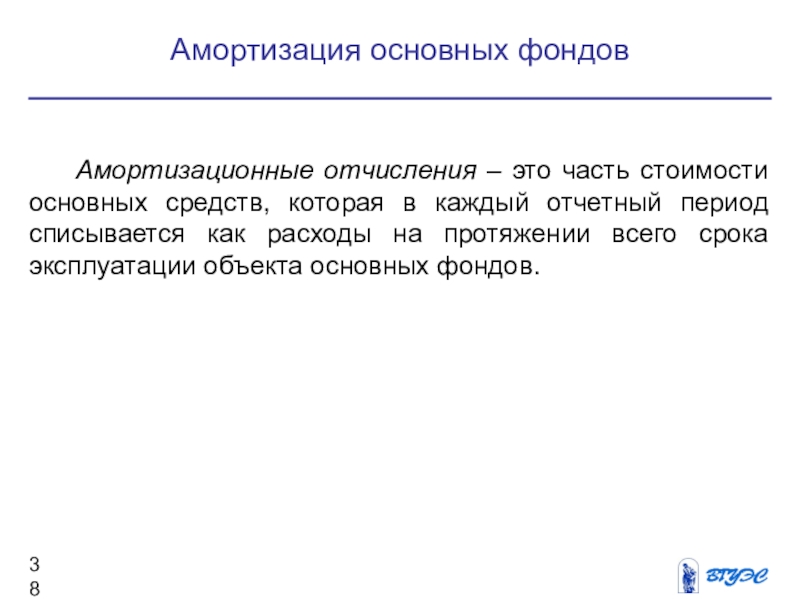 Амортизация основных фондов

Амортизационные отчисления – это часть стоимости основных средств, которая в каждый отчетный период списывается как расходы на протяжении всего срока эксплуатации объекта основных фондов.

38

ВГУЭС